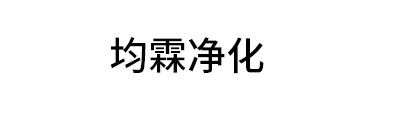 均霖净化